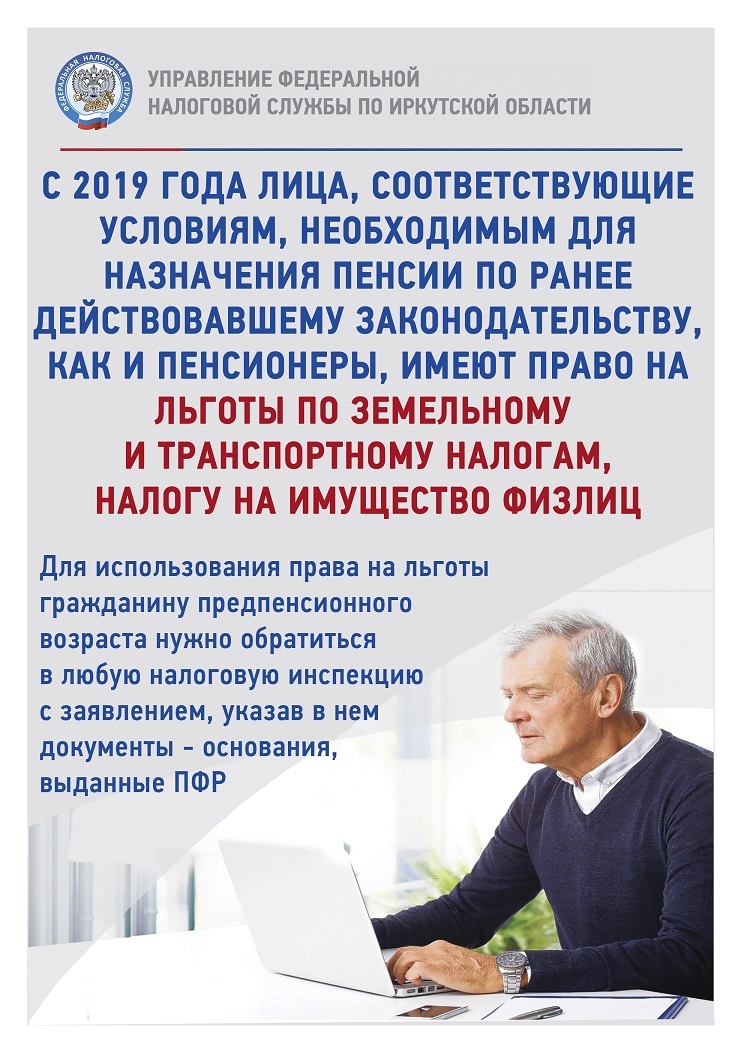 ФЕДЕРАЛЬНАЯ НАЛОГОВАЯ СЛУЖБА

УПРАВЛЕНИЕ ФЕДЕРАЛЬНОЙ НАЛОГОВОЙ СЛУЖБЫ ПО ИРКУТСКОЙ ОБЛАСТИ

С 2019 ГОДА ЛИЦА, СООТВЕТСТВУЮЩИЕ УСЛОВИЯМ, НЕОБХОДИМЫМ ДЛЯ НАЗНАЧЕНИЯ ПЕНСИИ ПО РАНЕЕ ДЕЙСТВОВАВШЕМУ ЗАКОНОДАТЕЛЬСТВУ, КАК И ПЕНСИОНЕРЫ, ИМЕЮТ ПРАВО НА ЛЬГОТЫ ПО ЗЕМЕЛЬНОМУ И ТРАНСПОРТНОМУ НАЛОГАМ, НАЛОГУ НА ИМУЩЕСТВО ФИЗЛИЦ

Для использования права на льготы гражданину предпенсионного возраста нужно обратиться в любую налоговую инспекцию с заявлением, указав в нем документы - основания, выданные ПФР